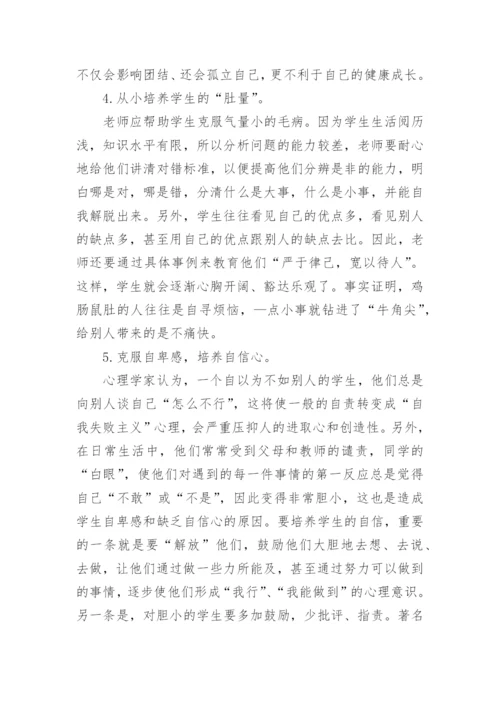 不仅会影响团结、还会孤立自己，更不利于自己的健康成长。

4.从小培养学生的“肚量”。

老师应帮助学生克服气量小的毛病。因为学生生活阅历浅，知识水平有限，所以分析问题的能力较差，老师要耐心地给他们讲清对错标准，以便提高他们分辨是非的能力，明白哪是对，哪是错，分清什么是大事，什么是小事，并能自我解脱出来。另外，学生往往看见自己的优点多，看见别人的缺点多，甚至用自己的优点跟别人的缺点去比。因此，老师还要通过具体事例来教育他们“严于律己，宽以待人”。这样，学生就会逐渐心胸开阔、豁达乐观了。事实证明，鸡肠鼠肚的人往往是自寻烦恼，一点小事就钻进了“牛角尖”，给别人带来的是不痛快。

5.克服自卑感，培养自信心。

心理学家认为，一个自以为不如别人的学生，他们总是向别人谈自己“怎么不行”，这将使一般的自责转变成“自我失败主义”心理，会严重压抑人的进取心和创造性。另外，在日常生活中，他们常常受到父母和教师的谴责，同学的“白眼”，使他们对遇到的每一件事情的第一反应总是觉得自己“不敢”或“不是”，因此变得非常胆小，这也是造成学生自卑感和缺乏自信心的原因。要培养学生的自信，重要的一条就是要“解放”他们，鼓励他们大胆地去想、去说、去做，让他们通过做一些力所能及，甚至通过努力可以做到的事情，逐步使他们形成“我行”、“我能做到”的心理意识。另一条是，对胆小的学生要多加鼓励，少批评、指责。著名